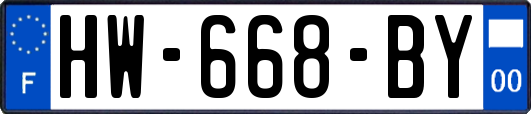 F
HW-668-BY
00